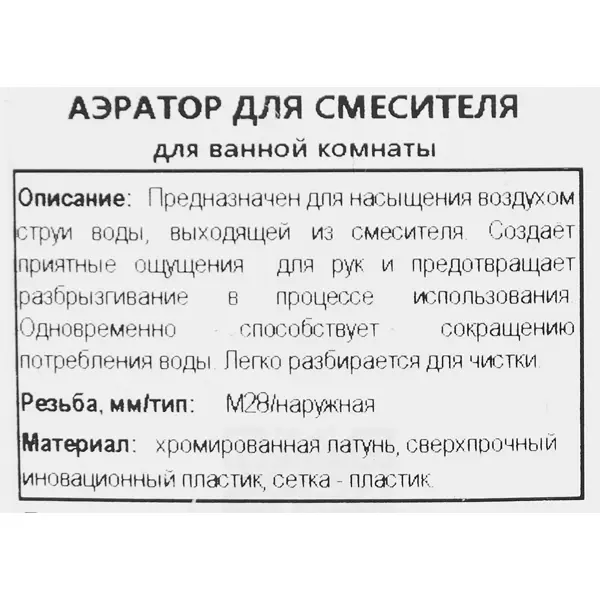 АЭРАТОР ДЛЯ СМЕСИТЕЛЯ
для ванной комнаты

Описание: Предназначен для насыщения воздухом струи воды, выходящей из смесителя. Создает приятные ощущения для рук и предотвращает разбрызгивание в процессе использования. Одновременно способствует сокращению потребления воды. Легко разбирается для чистки.

Резьба, мм/тип: М28/наружная

Материал: хромированная латунь, сверхпрочный иновационный пластик, сетка - пластик.